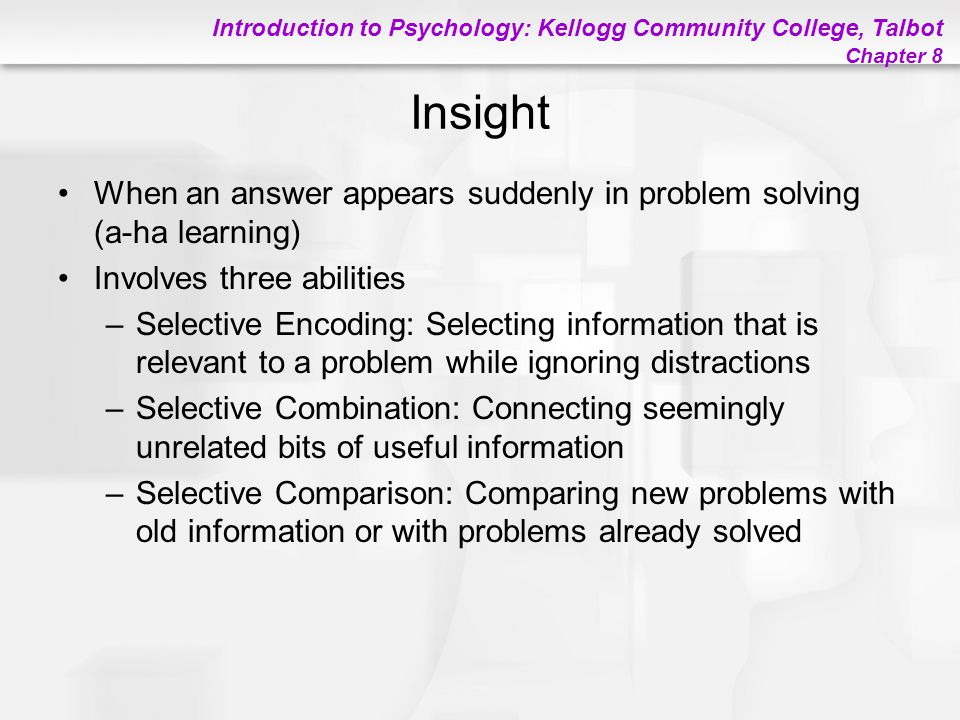 Introduction to Psychology: Kellogg Community College, Talbot
Chapter 8

Insight

• When an answer appears suddenly in problem solving (a-ha learning)
• Involves three abilities
– Selective Encoding: Selecting information that is relevant to a problem while ignoring distractions
– Selective Combination: Connecting seemingly unrelated bits of useful information
– Selective Comparison: Comparing new problems with old information or with problems already solved